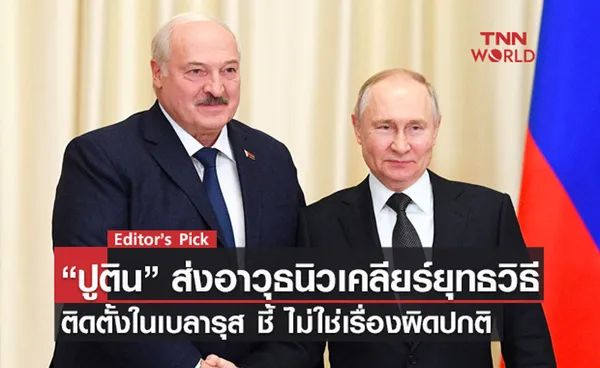 TNN WORLD

Editor's Pick

“ปูติน” ส่งอาวุธนิวเคลียร์ยุทธวิธี ติดตั้งในเบลารุส ชี้ ไม่ใช่เรื่องผิดปกติ